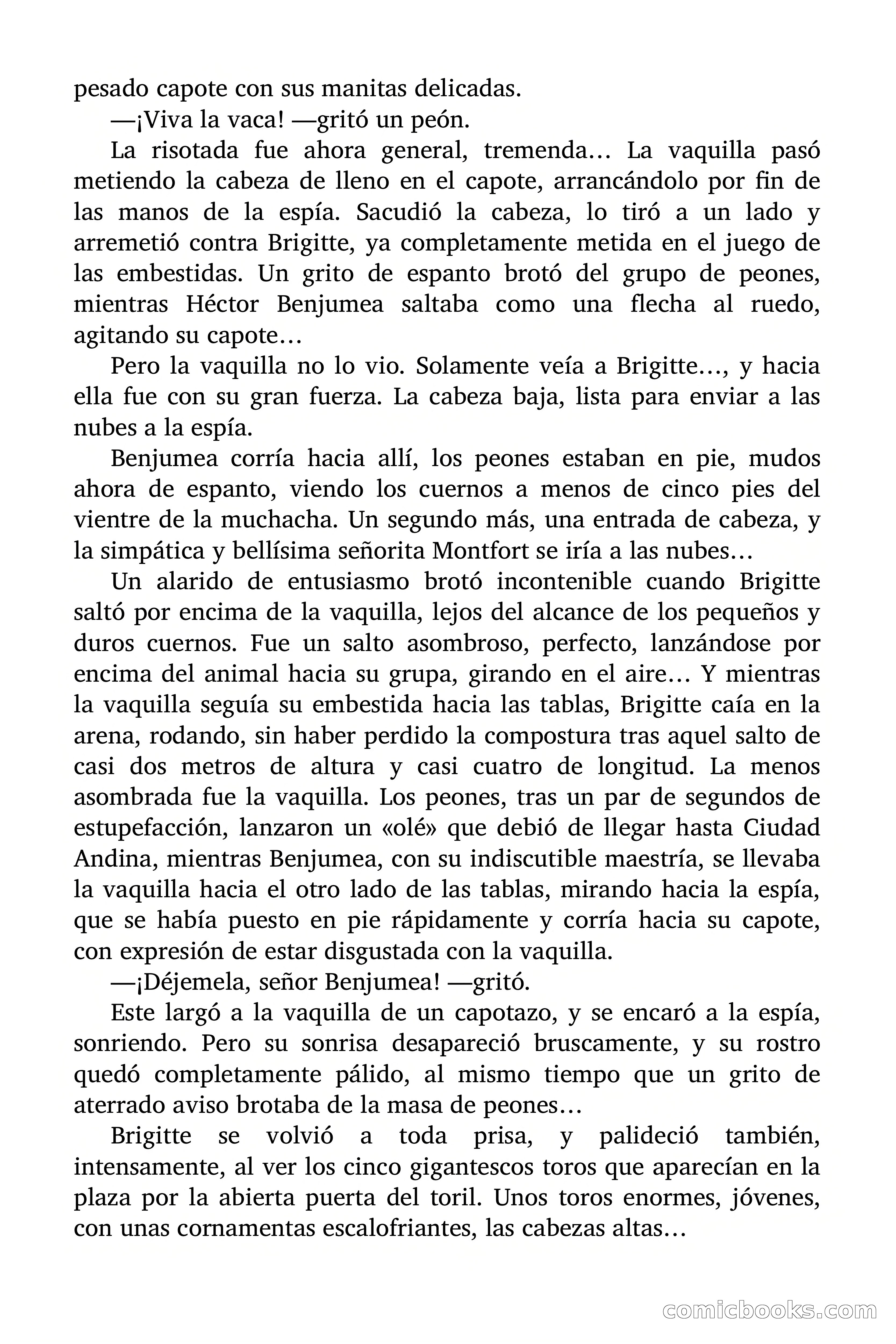 pesado capote con sus manitas delicadas.

—¡Viva la vaca! —gritó un peón.

La risotada fue ahora general, tremenda… La vaquilla pasó metiendo la cabeza de lleno en el capote, arrancándolo por fin de las manos de la espía. Sacudió la cabeza, lo tiró a un lado y arremetió contra Brigitte, ya completamente metida en el juego de las embestidas. Un grito de espanto brotó del grupo de peones, mientras Héctor Benjumea saltaba como una flecha al ruedo, agitando su capote…

Pero la vaquilla no lo vio. Solamente veía a Brigitte…, y hacia ella fue con su gran fuerza. La cabeza baja, lista para enviar a las nubes a la espía.

Benjumea corría hacia allí, los peones estaban en pie, mudos ahora de espanto, viendo los cuernos a menos de cinco pies del vientre de la muchacha. Un segundo más, una entrada de cabeza, y la simpática y bellísima señorita Montfort se iría a las nubes…

Un alarido de entusiasmo brotó incontenible cuando Brigitte saltó por encima de la vaquilla, lejos del alcance de los pequeños y duros cuernos. Fue un salto asombroso, perfecto, lanzándose por encima del animal hacia su grupa, girando en el aire… Y mientras la vaquilla seguía su embestida hacia las tablas, Brigitte caía en la arena, rodando, sin haber perdido la compostura tras aquel salto de casi dos metros de altura y casi cuatro de longitud. La menos asombrada fue la vaquilla. Los peones, tras un par de segundos de estupefacción, lanzaron un «olé» que debió de llegar hasta Ciudad Andina, mientras Benjumea, con su indiscutible maestría, se llevaba la vaquilla hacia el otro lado de las tablas, mirando hacia la espía, que se había puesto en pie rápidamente y corría hacia su capote, con expresión de estar disgustada con la vaquilla.

—¡Déjemela, señor Benjumea! —gritó.

Este largó a la vaquilla de un capotazo, y se encaró a la espía, sonriendo. Pero su sonrisa desapareció bruscamente, y su rostro quedó completamente pálido, al mismo tiempo que un grito de aterrado aviso brotaba de la masa de peones…

Brigitte se volvió a toda prisa, y palideció también, intensamente, al ver los cinco gigantescos toros que aparecían en la plaza por la abierta puerta del toril. Unos toros enormes, jóvenes, con unas cornamentas escalofriantes, las cabezas altas…

comicbooks.com